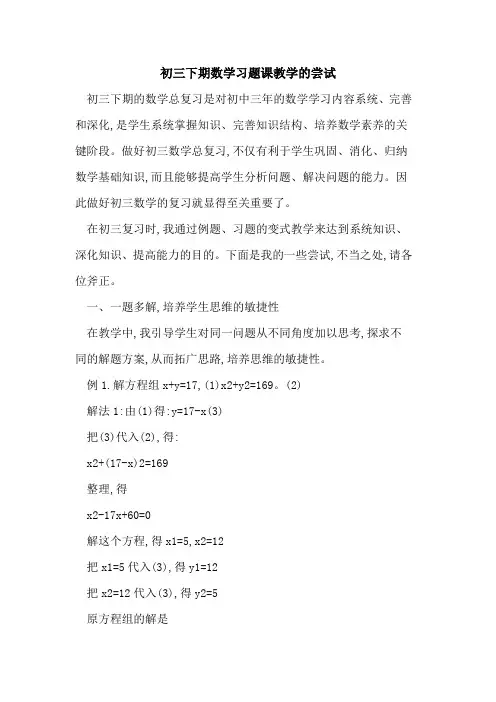 初三下期数学习题课教学的尝试

初三下期的数学总复习是对初中三年的数学学习内容系统、完善和深化,是学生系统掌握知识、完善知识结构、培养数学素养的关键阶段。做好初三数学总复习,不仅有利于学生巩固、消化、归纳数学基础知识,而且能够提高学生分析问题、解决问题的能力。因此做好初三数学的复习就显得至关重要了。

在初三复习时,我通过例题、习题的变式教学来达到系统知识、深化知识、提高能力的目的。下面是我的一些尝试,不当之处,请各位斧正。

一、一题多解,培养学生思维的敏捷性

在教学中,我引导学生对同一问题从不同角度加以思考,探求不同的解题方案,从而拓广思路,培养思维的敏捷性。

例 1.解方程组 x+y=17,(1)x2+y2=169。(2)

解法 1:由(1)得:y=17-x(3)

把(3)代入(2),得:

x2+(17-x)2=169

整理,得

x2-17x+60=0

解这个方程,得 x1=5,x2=12

把 x1=5 代入(3),得 y1=12

把 x2=12 代入(3),得 y2=5

原方程组的解是